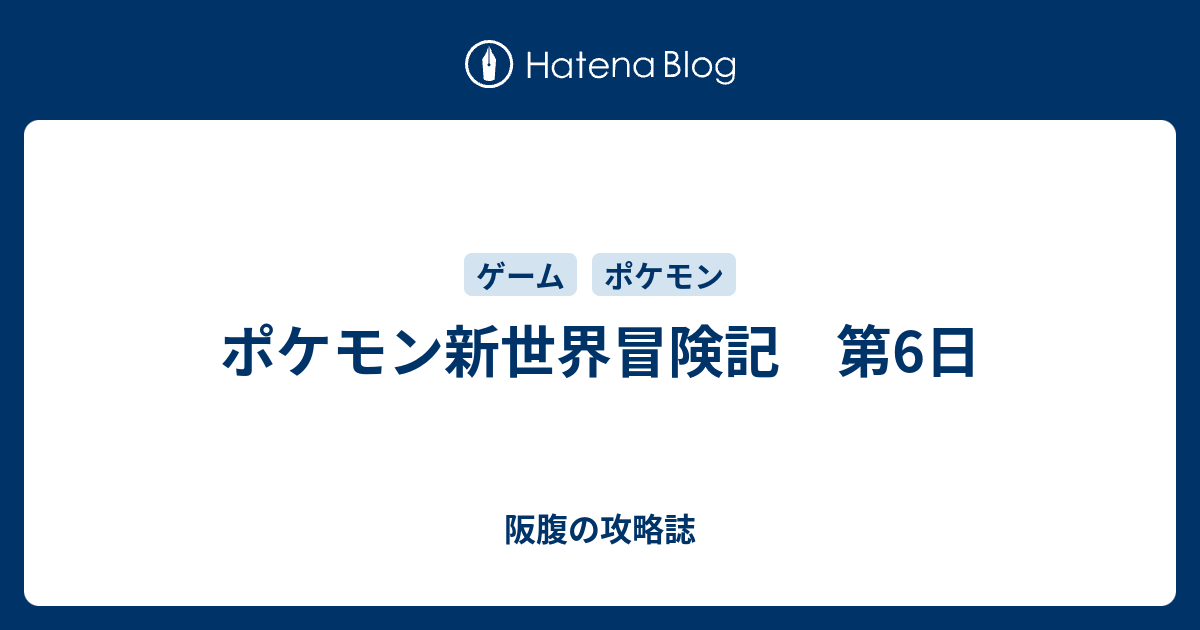 Hatena Blog

ゲーム
ポケモン

ポケモン新世界冒険記　第6日

阪腹の攻略誌